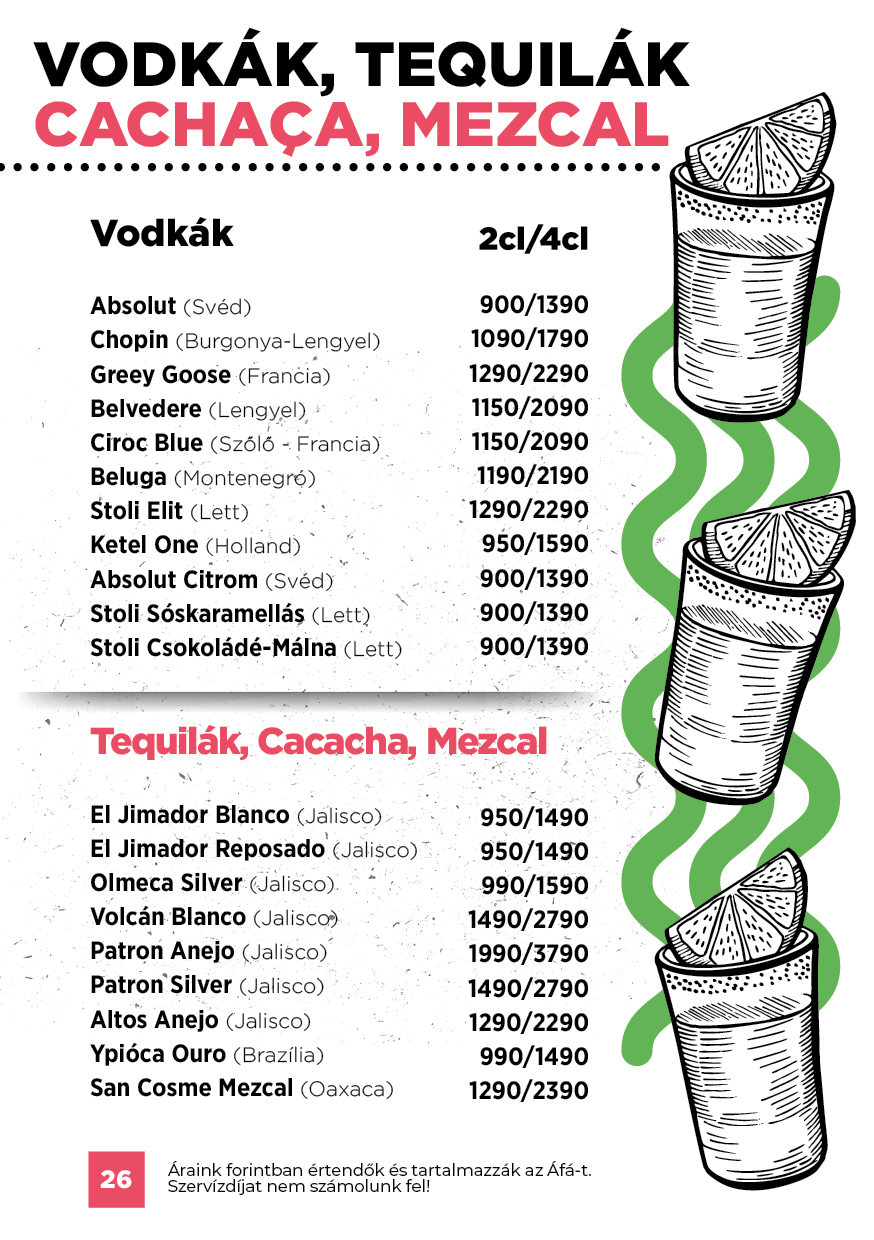 VODKÁK, TEQUILÁK
CACHAÇA, MEZCAL

Vodkák 2cl/4cl

Absolut (Svéd) 900/1390
Chopin (Burgonya-Lengyel) 1090/1790
Greey Goose (Francia) 1290/2290
Belvedere (Lengyel) 1150/2090
Ciroc Blue (Szőlő - Francia) 1150/2090
Beluga (Montenegró) 1190/2190
Stoli Elit (Lett) 1290/2290
Ketel One (Holland) 950/1590
Absolut Citrom (Svéd) 900/1390
Stoli Sóskaramellás (Lett) 900/1390
Stoli Csokoládé-Málna (Lett) 900/1390

Tequilák, Cacacha, Mezcal

El Jimador Blanco (Jalisco) 950/1490
El Jimador Reposado (Jalisco) 950/1490
Olmeca Silver (Jalisco) 990/1590
Volcán Blanco (Jalisco) 1490/2790
Patron Anejo (Jalisco) 1990/3790
Patron Silver (Jalisco) 1490/2790
Altos Anejo (Jalisco) 1290/2290
Ypióca Ouro (Brazília) 990/1490
San Cosme Mezcal (Oaxaca) 1290/2390

26

Áraink forintban értendők és tartalmazzák az Áfá-t.
Szervízdíjat nem számolunk fel!